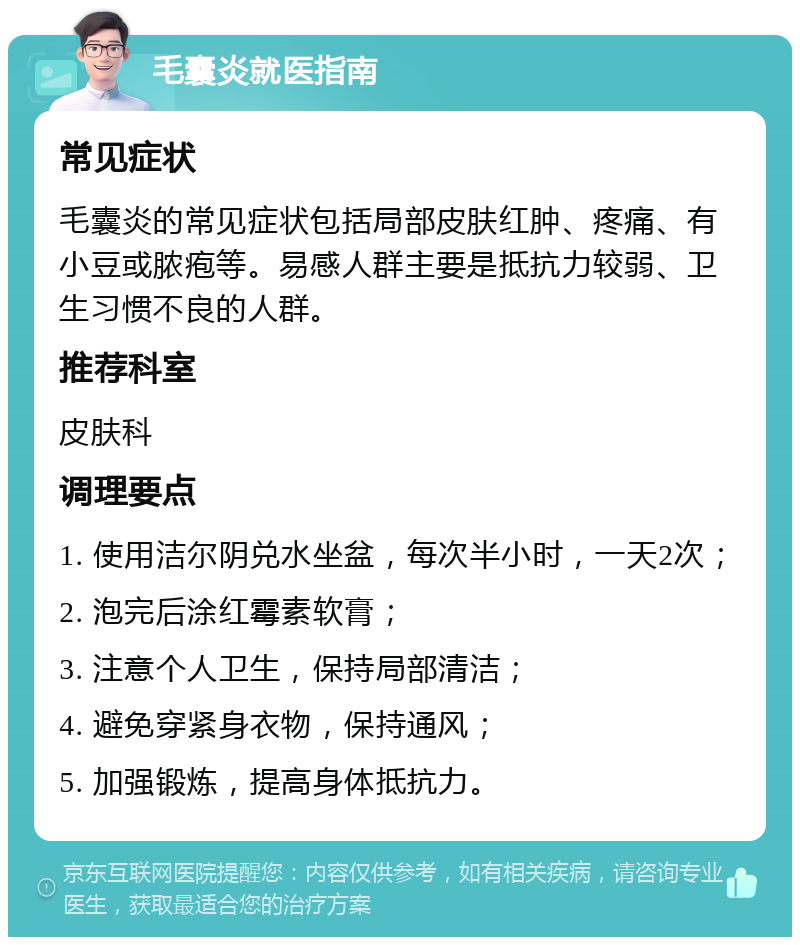 毛囊炎就医指南

常见症状

毛囊炎的常见症状包括局部皮肤红肿、疼痛、有小豆或脓疱等。易感人群主要是抵抗力较弱、卫生习惯不良的人群。

推荐科室

皮肤科

调理要点

1. 使用洁尔阴兑水坐盆，每次半小时，一天2次；

2. 泡完后涂红霉素软膏；

3. 注意个人卫生，保持局部清洁；

4. 避免穿紧身衣物，保持通风；

5. 加强锻炼，提高身体抵抗力。

京东互联网医院提醒您：内容仅供参考，如有相关疾病，请咨询专业医生，获取最适合您的治疗方案